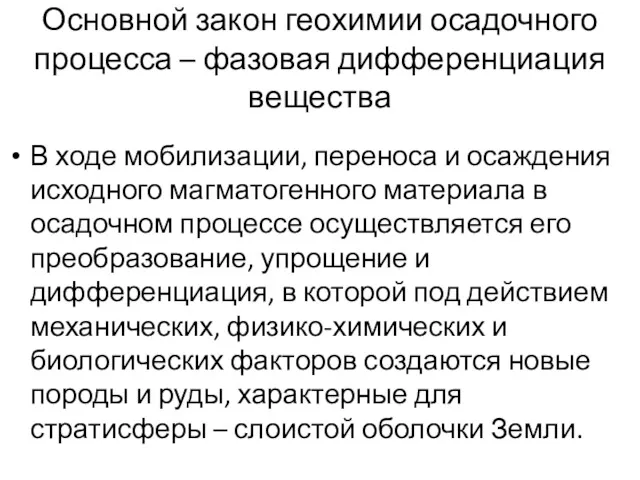 Основной закон геохимии осадочного процесса – фазовая дифференциация вещества

• В ходе мобилизации, переноса и осаждения исходного магматогенного материала в осадочном процессе осуществляется его преобразование, упрощение и дифференциация, в которой под действием механических, физико-химических и биологических факторов создаются новые породы и руды, характерные для стратисферы – слоистой оболочки Земли.